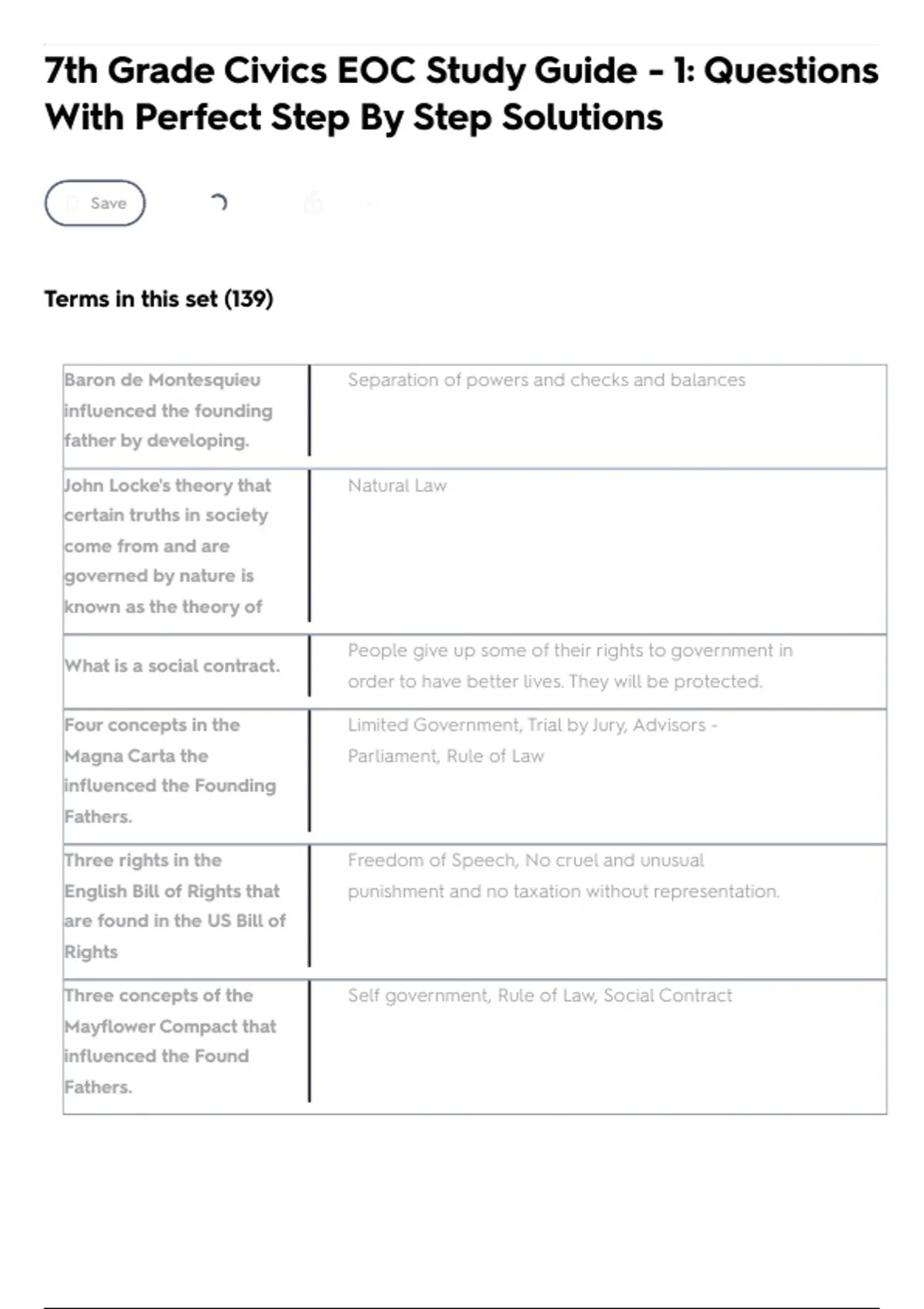 7th Grade Civics EOC Study Guide - 1: Questions With Perfect Step By Step Solutions

Save

Terms in this set (139)

| Baron de Montesquieu influenced the founding father by developing. | Separation of powers and checks and balances |
|---|---|
| John Locke's theory that certain truths in society come from and are governed by nature is known as the theory of | Natural Law |
| What is a social contract. | People give up some of their rights to government in order to have better lives. They will be protected. |
| Four concepts in the Magna Carta the influenced the Founding Fathers. | Limited Government, Trial by Jury, Advisors - Parliament, Rule of Law |
| Three rights in the English Bill of Rights that are found in the US Bill of Rights | Freedom of Speech, No cruel and unusual punishment and no taxation without representation. |
| Three concepts of the Mayflower Compact that influenced the Found Fathers. | Self government, Rule of Law, Social Contract |